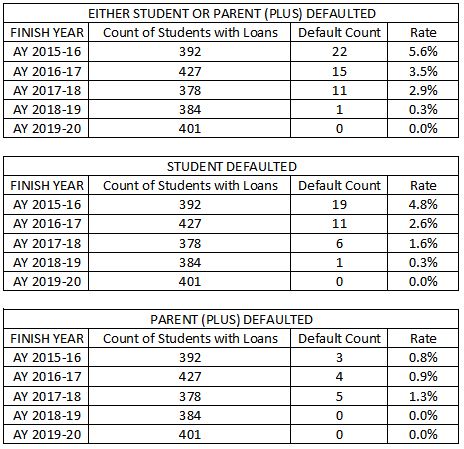 EITHER STUDENT OR PARENT (PLUS) DEFAULTED

| FINISH YEAR | Count of Students with Loans | Default Count | Rate |
|---|---|---|---|
| AY 2015-16 | 392 | 22 | 5.6% |
| AY 2016-17 | 427 | 15 | 3.5% |
| AY 2017-18 | 378 | 11 | 2.9% |
| AY 2018-19 | 384 | 1 | 0.3% |
| AY 2019-20 | 401 | 0 | 0.0% |

STUDENT DEFAULTED

| FINISH YEAR | Count of Students with Loans | Default Count | Rate |
|---|---|---|---|
| AY 2015-16 | 392 | 19 | 4.8% |
| AY 2016-17 | 427 | 11 | 2.6% |
| AY 2017-18 | 378 | 6 | 1.6% |
| AY 2018-19 | 384 | 1 | 0.3% |
| AY 2019-20 | 401 | 0 | 0.0% |

PARENT (PLUS) DEFAULTED

| FINISH YEAR | Count of Students with Loans | Default Count | Rate |
|---|---|---|---|
| AY 2015-16 | 392 | 3 | 0.8% |
| AY 2016-17 | 427 | 4 | 0.9% |
| AY 2017-18 | 378 | 5 | 1.3% |
| AY 2018-19 | 384 | 0 | 0.0% |
| AY 2019-20 | 401 | 0 | 0.0% |